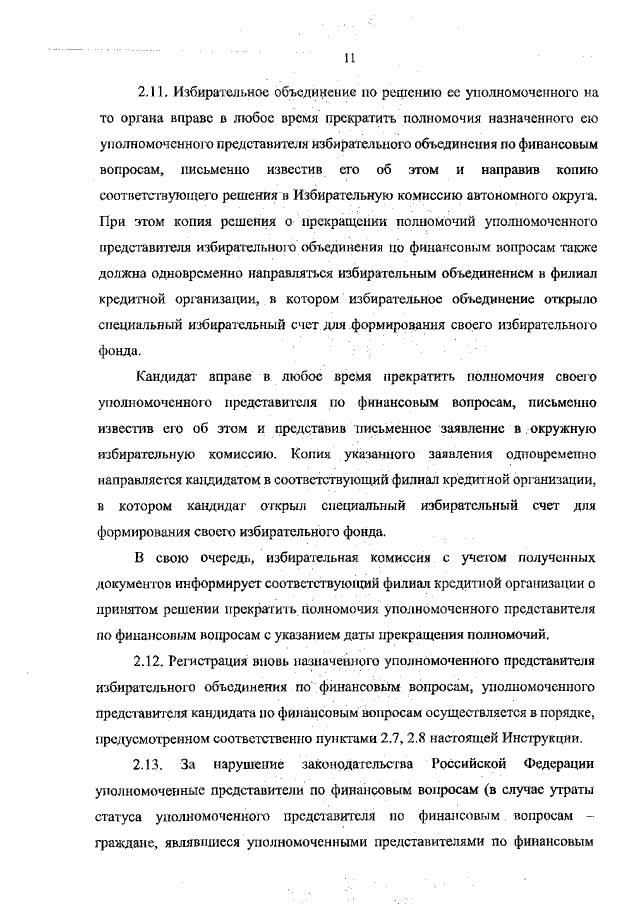 11

2.11. Избирательное объединение по решению ее уполномоченного на то органа вправе в любое время прекратить полномочия назначенного ею уполномоченного представителя избирательного объединения по финансовым вопросам, письменно известив его об этом и направив копию соответствующего решения в Избирательную комиссию автономного округа. При этом копия решения о прекращении полномочий уполномоченного представителя избирательного объединения по финансовым вопросам также должна одновременно направляться избирательным объединением в филиал кредитной организации, в котором избирательное объединение открыло специальный избирательный счет для формирования своего избирательного фонда.

Кандидат вправе в любое время прекратить полномочия своего уполномоченного представителя по финансовым вопросам, письменно известив его об этом и представив письменное заявление в окружную избирательную комиссию. Копия указанного заявления одновременно направляется кандидатом в соответствующий филиал кредитной организации, в котором кандидат открыл специальный избирательный счет для формирования своего избирательного фонда.

В свою очередь, избирательная комиссия с учетом полученных документов информирует соответствующий филиал кредитной организации о принятом решении прекратить полномочия уполномоченного представителя по финансовым вопросам с указанием даты прекращения полномочий.

2.12. Регистрация вновь назначенного уполномоченного представителя избирательного объединения по финансовым вопросам, уполномоченного представителя кандидата по финансовым вопросам осуществляется в порядке, предусмотренном соответственно пунктами 2.7, 2.8 настоящей Инструкции.

2.13. За нарушение законодательства Российской Федерации уполномоченные представители по финансовым вопросам (в случае утраты статуса уполномоченного представителя по финансовым вопросам – граждане, являвшиеся уполномоченными представителями по финансовым